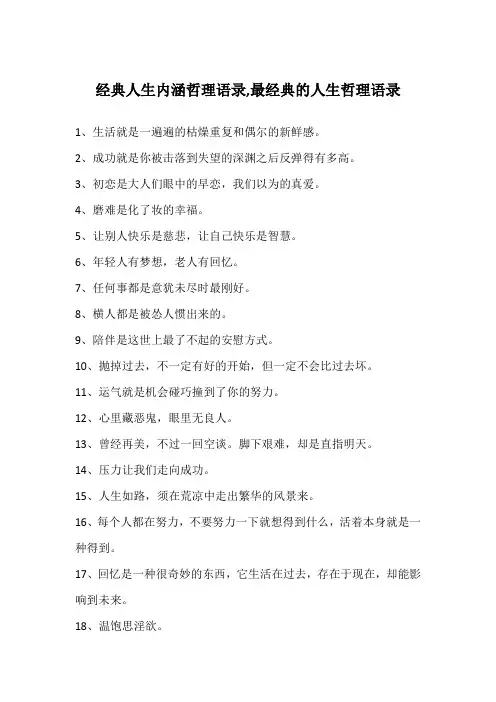 经典人生内涵哲理语录,最经典的人生哲理语录

1、生活就是一遍遍的枯燥重复和偶尔的新鲜感。

2、成功就是你被击落到失望的深渊之后反弹得有多高。

3、初恋是大人们眼中的早恋，我们以为的真爱。

4、磨难是化了妆的幸福。

5、让别人快乐是慈悲，让自己快乐是智慧。

6、年轻人有梦想，老人有回忆。

7、任何事都是意犹未尽时最刚好。

8、横人都是被怂人惯出来的。

9、陪伴是这世上最了不起的安慰方式。

10、抛掉过去，不一定有好的开始，但一定不会比过去坏。

11、运气就是机会碰巧撞到了你的努力。

12、心里藏恶鬼，眼里无良人。

13、曾经再美，不过一回空谈。脚下艰难，却是直指明天。

14、压力让我们走向成功。

15、人生如路，须在荒凉中走出繁华的风景来。

16、每个人都在努力，不要努力一下就想得到什么，活着本身就是一种得到。

17、回忆是一种很奇妙的东西，它生活在过去，存在于现在，却能影响到未来。

18、温饱思淫欲。